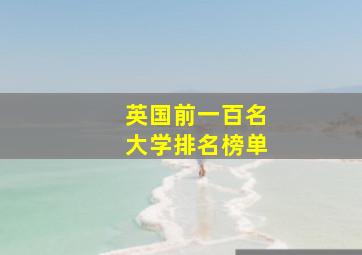 英国前一百名
大学排名榜单